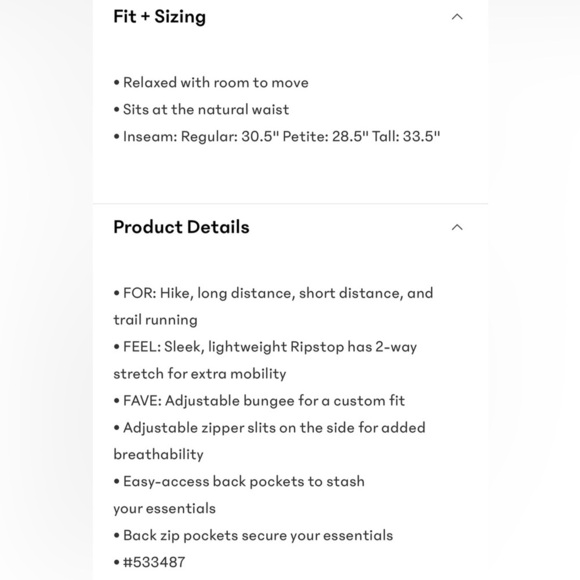 Fit + Sizing

• Relaxed with room to move
• Sits at the natural waist
• Inseam: Regular: 30.5" Petite: 28.5" Tall: 33.5"

Product Details

• FOR: Hike, long distance, short distance, and trail running
• FEEL: Sleek, lightweight Ripstop has 2-way stretch for extra mobility
• FAVE: Adjustable bungee for a custom fit
• Adjustable zipper slits on the side for added breathability
• Easy-access back pockets to stash your essentials
• Back zip pockets secure your essentials
• #533487